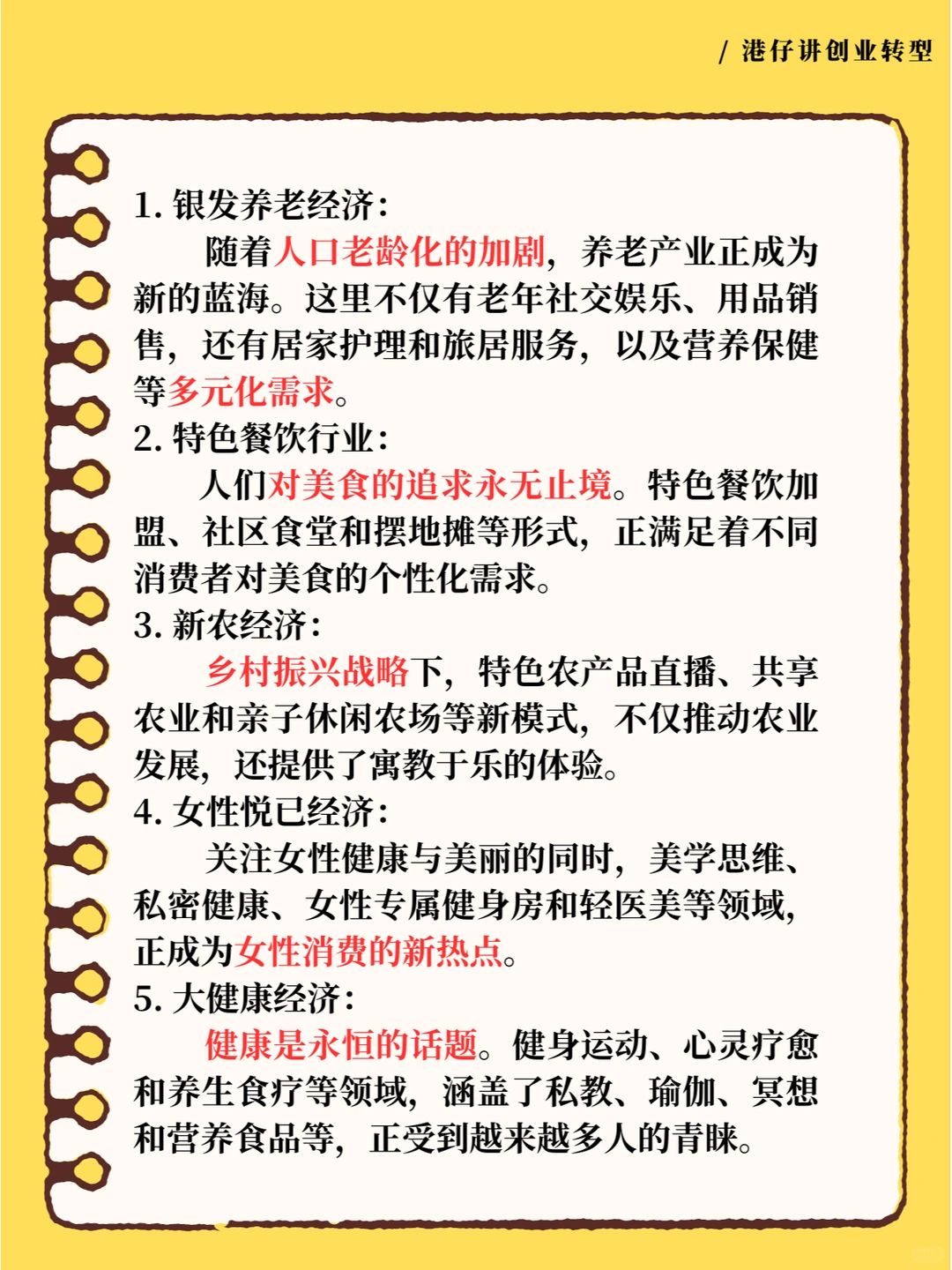 / 港仔讲创业转型

1. 银发养老经济：

随着人口老龄化的加剧，养老产业正成为新的蓝海。这里不仅有老年社交娱乐、用品销售，还有居家护理和旅居服务，以及营养保健等多元化需求。

2. 特色餐饮行业：

人们对美食的追求永无止境。特色餐饮加盟、社区食堂和摆地摊等形式，正满足着不同消费者对美食的个性化需求。

3. 新农经济：

乡村振兴战略下，特色农产品直播、共享农业和亲子休闲农场等新模式，不仅推动农业发展，还提供了寓教于乐的体验。

4. 女性悦已经济：

关注女性健康与美丽的同时，美学思维、私密健康、女性专属健身房和轻医美等领域，正成为女性消费的新热点。

5. 大健康经济：

健康是永恒的话题。健身运动、心灵疗愈和养生食疗等领域，涵盖了私教、瑜伽、冥想和营养食品等，正受到越来越多人的青睐。